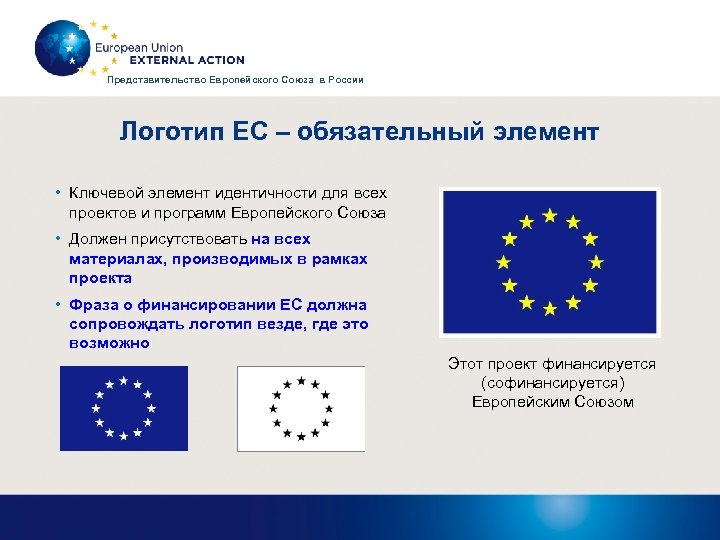 European Union
EXTERNAL ACTION
Представительство Европейского Союза в России

Логотип ЕС – обязательный элемент

• Ключевой элемент идентичности для всех проектов и программ Европейского Союза
• Должен присутствовать на всех материалах, производимых в рамках проекта
• Фраза о финансировании ЕС должна сопровождать логотип везде, где это возможно

Этот проект финансируется (софинансируется) Европейским Союзом